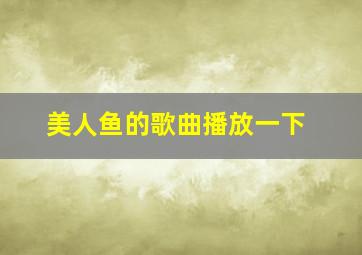 美人鱼的歌曲播放一下